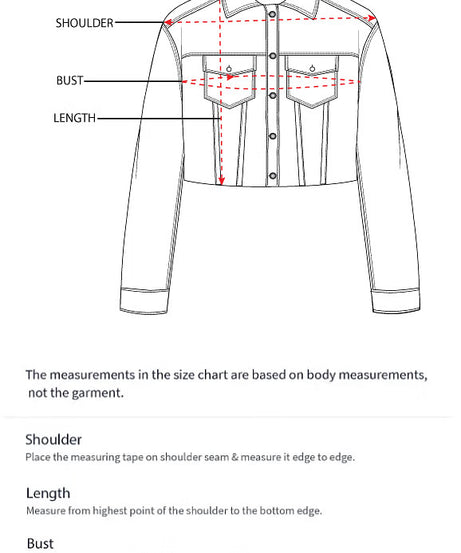 SHOULDER

BUST

LENGTH

The measurements in the size chart are based on body measurements, not the garment.

Shoulder
Place the measuring tape on shoulder seam & measure it edge to edge.

Length
Measure from highest point of the shoulder to the bottom edge.

Bust